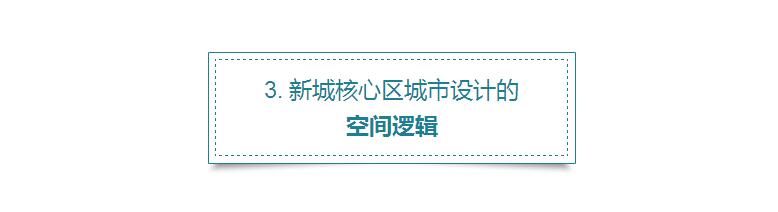 3. 新城核心区城市设计的

空间逻辑